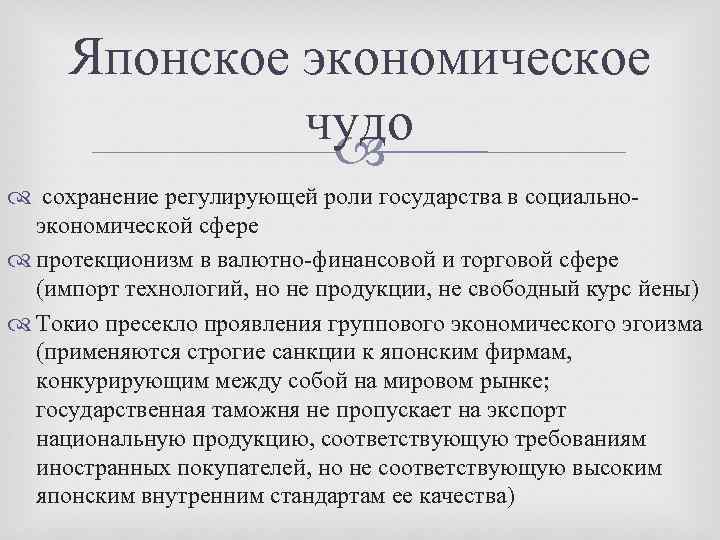 Японское экономическое чудо

сохранение регулирующей роли государства в социально-экономической сфере

протекционизм в валютно-финансовой и торговой сфере (импорт технологий, но не продукции, не свободный курс йены)

Токио пресекло проявления группового экономического эгоизма (применяются строгие санкции к японским фирмам, конкурирующим между собой на мировом рынке; государственная таможня не пропускает на экспорт национальную продукцию, соответствующую требованиям иностранных покупателей, но не соответствующую высоким японским внутренним стандартам ее качества)